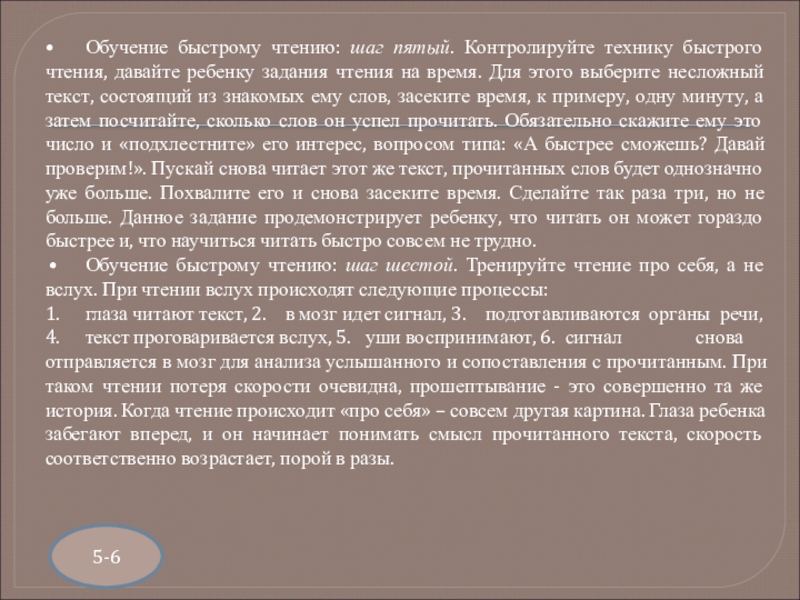 • Обучение быстрому чтению: шаг пятый. Контролируйте технику быстрого чтения, давайте ребенку задания чтения на время. Для этого выберите несложный текст, состоящий из знакомых ему слов, засеките время, к примеру, одну минуту, а затем посчитайте, сколько слов он успел прочитать. Обязательно скажите ему это число и «подхлестните» его интерес, вопросом типа: «А быстрее сможешь? Давай проверим!». Пускай снова читает этот же текст, прочитанных слов будет однозначно уже больше. Похвалите его и снова засеките время. Сделайте так раза три, но не больше. Данное задание продемонстрирует ребенку, что читать он может гораздо быстрее и, что научиться читать быстро совсем не трудно.

• Обучение быстрому чтению: шаг шестой. Тренируйте чтение про себя, а не вслух. При чтении вслух происходят следующие процессы:

1. глаза читают текст, 2. в мозг идет сигнал, 3. подготавливаются органы речи, 4. текст проговаривается вслух, 5. уши воспринимают, 6. сигнал снова отправляется в мозг для анализа услышанного и сопоставления с прочитанным. При таком чтении потеря скорости очевидна, прошептывание - это совершенно та же история. Когда чтение происходит «про себя» – совсем другая картина. Глаза ребенка забегают вперед, и он начинает понимать смысл прочитанного текста, скорость соответственно возрастает, порой в разы.

5-6